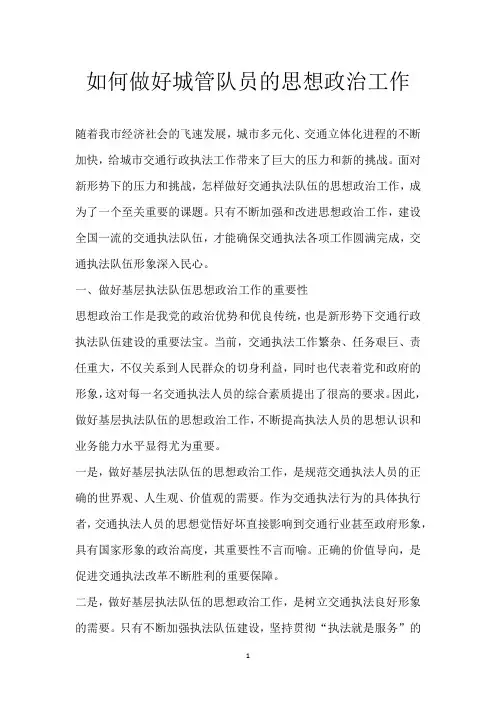 如何做好城管队员的思想政治工作

随着我市经济社会的飞速发展，城市多元化、交通立体化进程的不断加快，给城市交通行政执法工作带来了巨大的压力和新的挑战。面对新形势下的压力和挑战，怎样做好交通执法队伍的思想政治工作，成为了一个至关重要的课题。只有不断加强和改进思想政治工作，建设全国一流的交通执法队伍，才能确保交通执法各项工作圆满完成，交通执法队伍形象深入民心。

一、做好基层执法队伍思想政治工作的重要性

思想政治工作是我党的政治优势和优良传统，也是新形势下交通行政执法队伍建设的重要法宝。当前，交通执法工作繁杂、任务艰巨、责任重大，不仅关系到人民群众的切身利益，同时也代表着党和政府的形象，这对每一名交通执法人员的综合素质提出了很高的要求。因此，做好基层执法队伍的思想政治工作，不断提高执法人员的思想认识和业务能力水平显得尤为重要。

一是，做好基层执法队伍的思想政治工作，是规范交通执法人员的正确的世界观、人生观、价值观的需要。作为交通执法行为的具体执行者，交通执法人员的思想觉悟好坏直接影响到交通行业甚至政府形象，具有国家形象的政治高度，其重要性不言而喻。正确的价值导向，是促进交通执法改革不断胜利的重要保障。

二是，做好基层执法队伍的思想政治工作，是树立交通执法良好形象的需要。只有不断加强执法队伍建设，坚持贯彻“执法就是服务”的

1